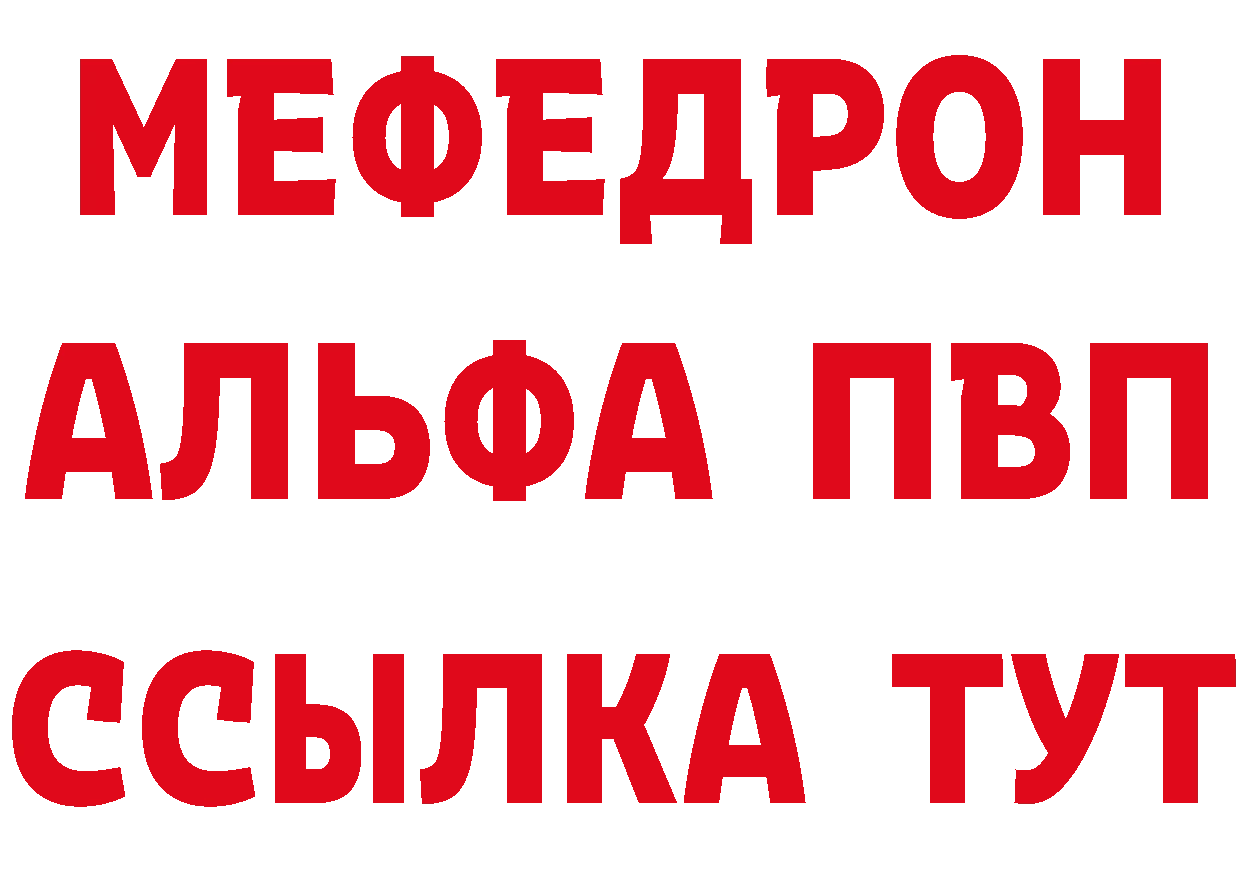 МЕФЕДРОН
АЛЬФА ПВП
ССЫЛКА ТУТ